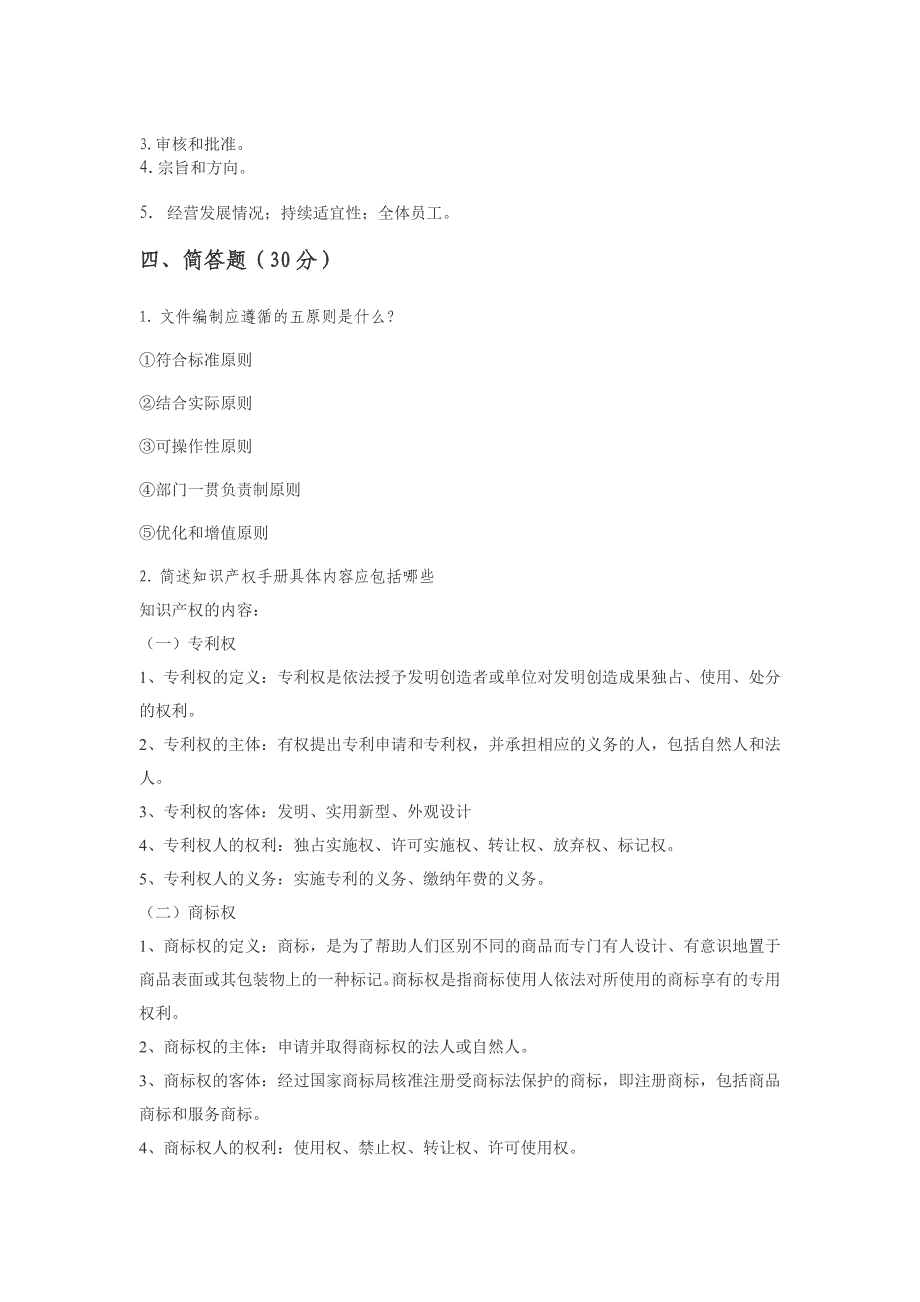 3. 审核和批准。
4. 宗旨和方向。

5. 经营发展情况；持续适宜性；全体员工。

四、简答题（30分）

1. 文件编制应遵循的五原则是什么？

①符合标准原则

②结合实际原则

③可操作性原则

④部门一贯负责制原则

⑤优化和增值原则

2. 简述知识产权手册具体内容应包括哪些
知识产权的内容：
（一）专利权
1、专利权的定义：专利权是依法授予发明创造者或单位对发明创造成果独占、使用、处分的权利。
2、专利权的主体：有权提出专利申请和专利权，并承担相应的义务的人，包括自然人和法人。
3、专利权的客体：发明、实用新型、外观设计
4、专利权人的权利：独占实施权、许可实施权、转让权、放弃权、标记权。
5、专利权人的义务：实施专利的义务、缴纳年费的义务。
（二）商标权
1、商标权的定义：商标，是为了帮助人们区别不同的商品而专门有人设计、有意识地置于商品表面或其包装物上的一种标记。商标权是指商标使用人依法对所使用的商标享有的专用权利。
2、商标权的主体：申请并取得商标权的法人或自然人。
3、商标权的客体：经过国家商标局核准注册受商标法保护的商标，即注册商标，包括商品商标和服务商标。
4、商标权人的权利：使用权、禁止权、转让权、许可使用权。